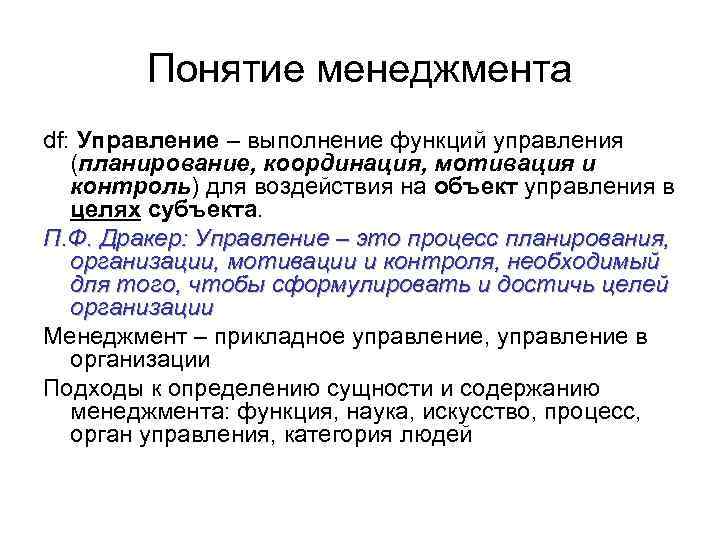 Понятие менеджмента

df: Управление – выполнение функций управления (планирование, координация, мотивация и контроль) для воздействия на объект управления в целях субъекта.

П.Ф. Дракер: Управление – это процесс планирования, организации, мотивации и контроля, необходимый для того, чтобы сформулировать и достичь целей организации

Менеджмент – прикладное управление, управление в организации

Подходы к определению сущности и содержанию менеджмента: функция, наука, искусство, процесс, орган управления, категория людей